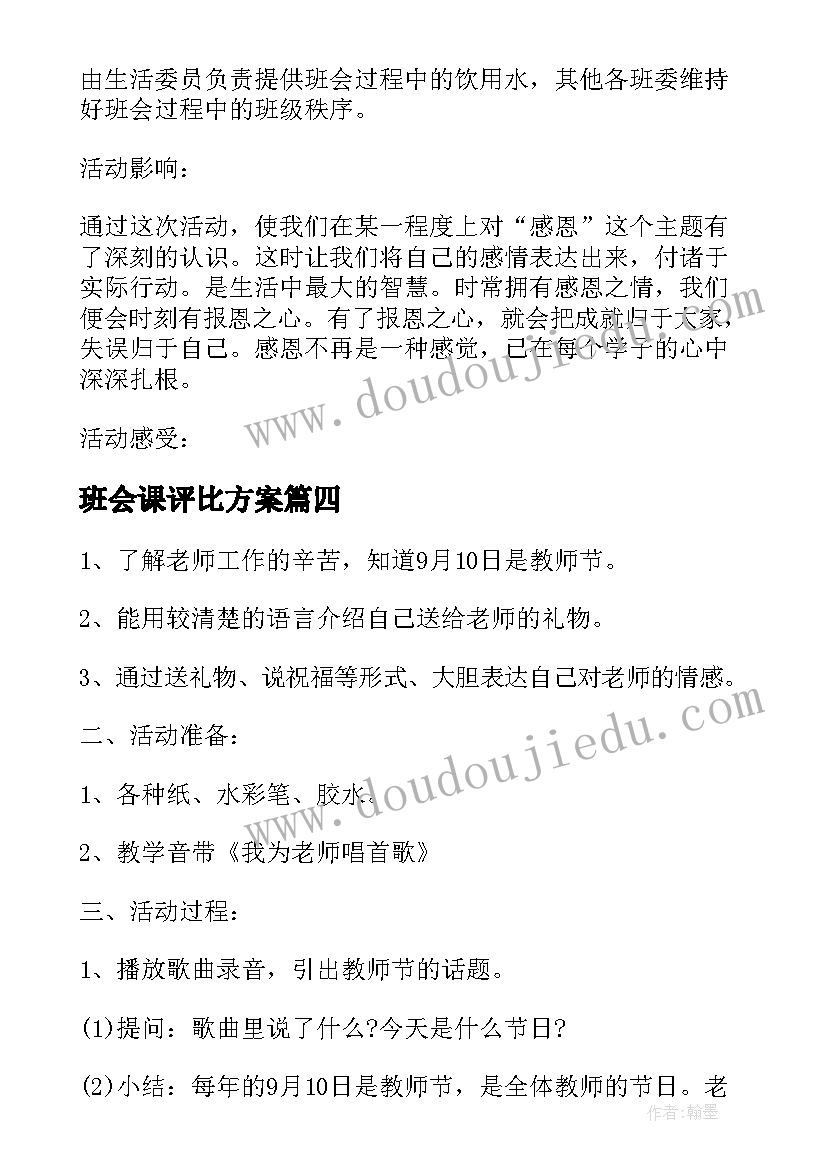 由生活委员负责提供班会过程中的饮用水，其他各班委维持好班会过程中的班级秩序。

活动影响：

通过这次活动，使我们在某一程度上对“感恩”这个主题有了深刻的认识。这时让我们将自己的感情表达出来，付诸于实际行动。是生活中最大的智慧。时常拥有感恩之情，我们便会时刻有报恩之心。有了报恩之心，就会把成就归于大家，失误归于自己。感恩不再是一种感觉，已在每个学子的心中深深扎根。

活动感受：

班会课评比方案篇四

1、了解老师工作的辛苦，知道9月10日是教师节。

2、能用较清楚的语言介绍自己送给老师的礼物。

3、通过送礼物、说祝福等形式、大胆表达自己对老师的情感。

二、活动准备：

1、各种纸、水彩笔、胶水。

2、教学音带《我为老师唱首歌》

三、活动过程：

1、播放歌曲录音，引出教师节的话题。

(1)提问：歌曲里说了什么?今天是什么节日?

(2)小结：每年的9月10日是教师节，是全体教师的节日。老

www.doudoujiedu.com

www.doudoujiedu.com

作者：翰墨